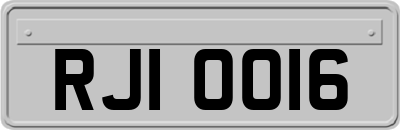 RJI 0016